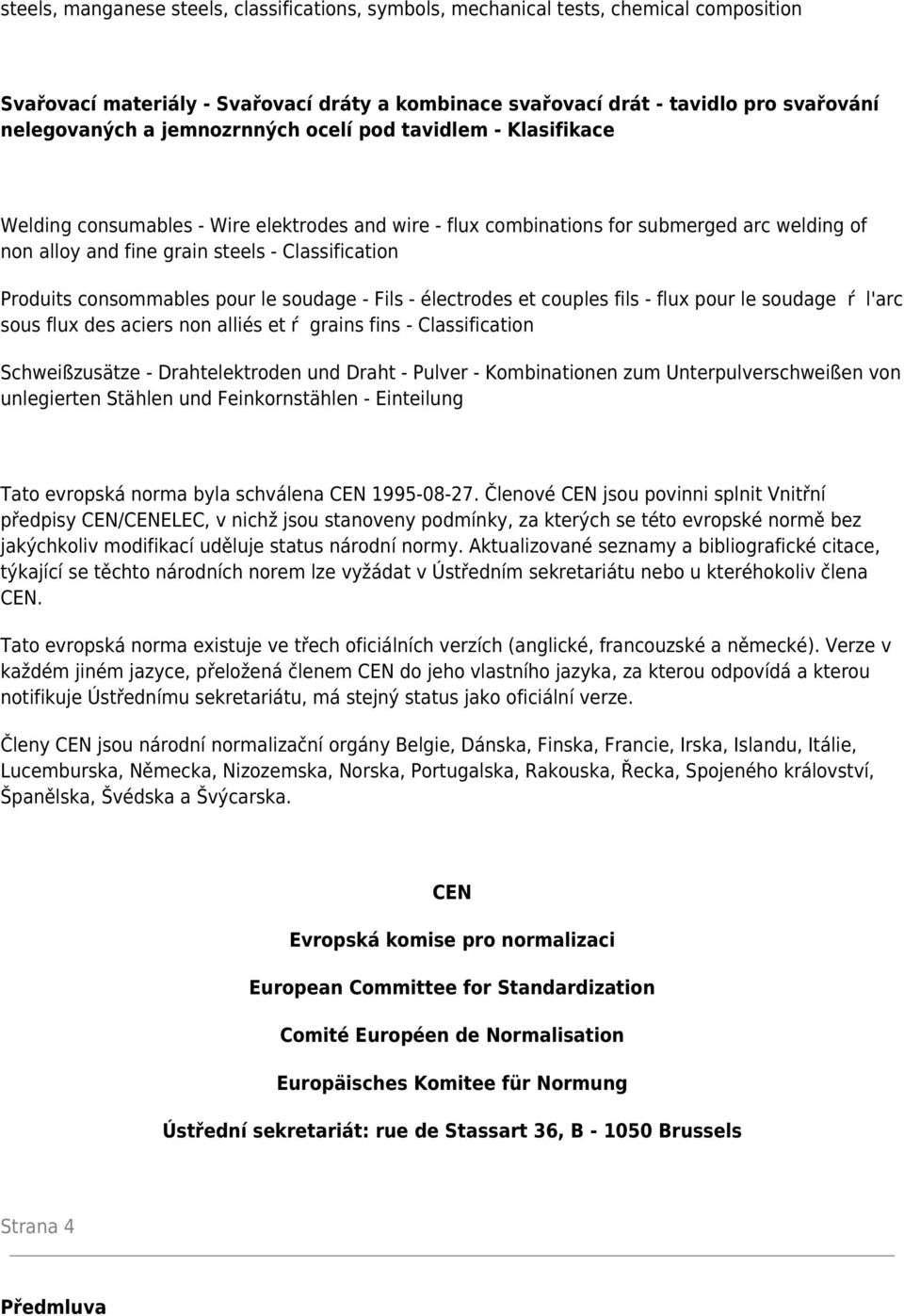 steels, manganese steels, classifications, symbols, mechanical tests, chemical composition

Svařovací materiály - Svařovací dráty a kombinace svařovací drát - tavidlo pro svařování nelegovaných a jemnozrnných ocelí pod tavidlem - Klasifikace

Welding consumables - Wire elektrodes and wire - flux combinations for submerged arc welding of non alloy and fine grain steels - Classification

Produits consommables pour le soudage - Fils - électrodes et couples fils - flux pour le soudage ŕ l'arc sous flux des aciers non alliés et ŕ grains fins - Classification

Schweißzusätze - Drahtelektroden und Draht - Pulver - Kombinationen zum Unterpulverschweißen von unlegierten Stählen und Feinkornstählen - Einteilung

Tato evropská norma byla schválena CEN 1995-08-27. Členové CEN jsou povinni splnit Vnitřní předpisy CEN/CENELEC, v nichž jsou stanoveny podmínky, za kterých se této evropské normě bez jakýchkoliv modifikací uděluje status národní normy. Aktualizované seznamy a bibliografické citace, týkající se těchto národních norem lze vyžádat v Ústředním sekretariátu nebo u kteréhokoliv člena CEN.

Tato evropská norma existuje ve třech oficiálních verzích (anglické, francouzské a německé). Verze v každém jiném jazyce, přeložená členem CEN do jeho vlastního jazyka, za kterou odpovídá a kterou notifikuje Ústřednímu sekretariátu, má stejný status jako oficiální verze.

Členy CEN jsou národní normalizační orgány Belgie, Dánska, Finska, Francie, Irska, Islandu, Itálie, Lucemburska, Německa, Nizozemska, Norska, Portugalska, Rakouska, Řecka, Spojeného království, Španělska, Švédska a Švýcarska.

CEN

Evropská komise pro normalizaci

European Committee for Standardization

Comité Européen de Normalisation

Europäisches Komitee für Normung

Ústřední sekretariát: rue de Stassart 36, B - 1050 Brussels

Strana 4

Předmluva